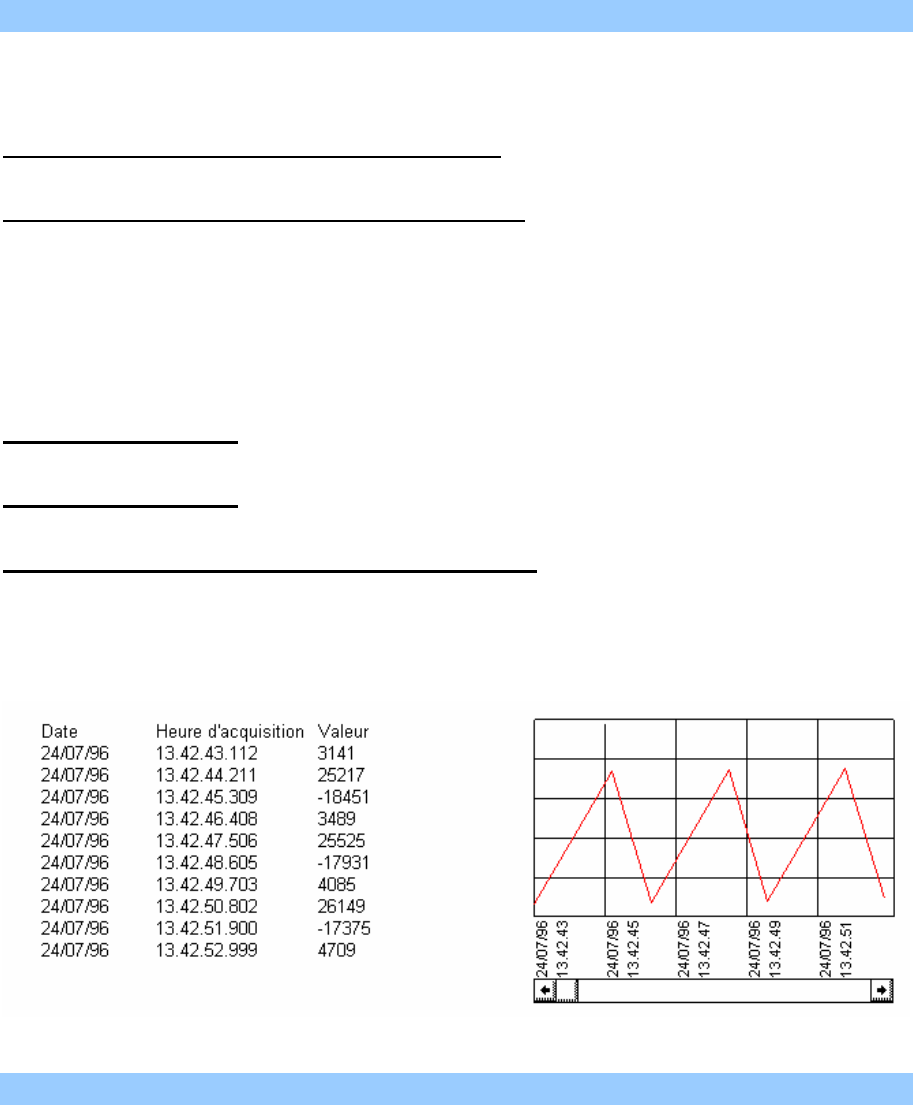 | Date | Heure d'acquisition | Valeur |
|---|---|---|
| 24/07/96 | 13.42.43.112 | 3141 |
| 24/07/96 | 13.42.44.211 | 25217 |
| 24/07/96 | 13.42.45.309 | -18451 |
| 24/07/96 | 13.42.46.408 | 3489 |
| 24/07/96 | 13.42.47.506 | 25525 |
| 24/07/96 | 13.42.48.605 | -17931 |
| 24/07/96 | 13.42.49.703 | 4085 |
| 24/07/96 | 13.42.50.802 | 26149 |
| 24/07/96 | 13.42.51.900 | -17375 |
| 24/07/96 | 13.42.52.999 | 4709 |

24/07/96 13.42.43
24/07/96 13.42.45
24/07/96 13.42.47
24/07/96 13.42.49
24/07/96 13.42.51